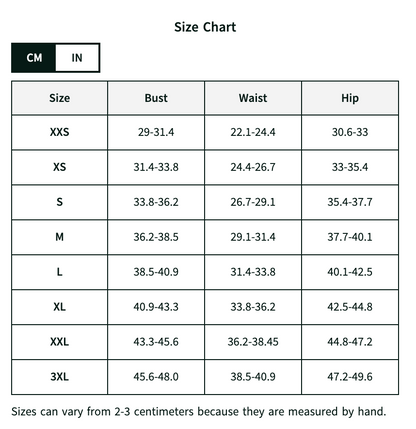 Size Chart

CM IN

| Size | Bust | Waist | Hip |
|---|---|---|---|
| XXS | 29-31.4 | 22.1-24.4 | 30.6-33 |
| XS | 31.4-33.8 | 24.4-26.7 | 33-35.4 |
| S | 33.8-36.2 | 26.7-29.1 | 35.4-37.7 |
| M | 36.2-38.5 | 29.1-31.4 | 37.7-40.1 |
| L | 38.5-40.9 | 31.4-33.8 | 40.1-42.5 |
| XL | 40.9-43.3 | 33.8-36.2 | 42.5-44.8 |
| XXL | 43.3-45.6 | 36.2-38.45 | 44.8-47.2 |
| 3XL | 45.6-48.0 | 38.5-40.9 | 47.2-49.6 |

Sizes can vary from 2-3 centimeters because they are measured by hand.